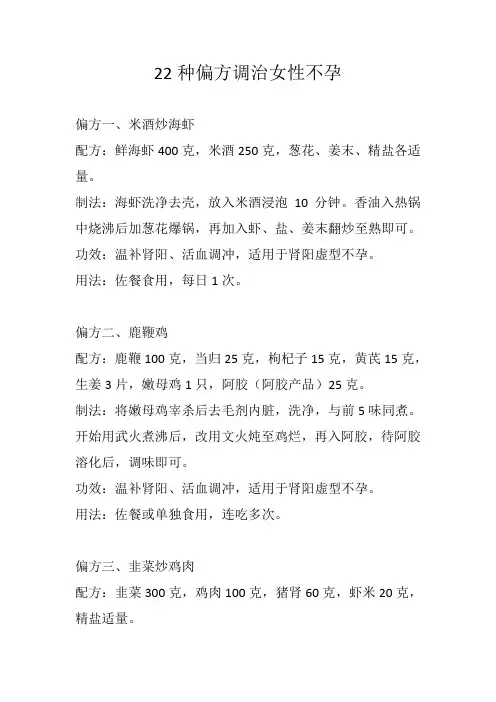 22 种偏方调治女性不孕

偏方一、米酒炒海虾

配方：鲜海虾 400 克，米酒 250 克，葱花、姜末、精盐各适量。

制法：海虾洗净去壳，放入米酒浸泡 10 分钟。香油入热锅中烧沸后加葱花爆锅，再加入虾、盐、姜末翻炒至熟即可。

功效：温补肾阳、活血调冲，适用于肾阳虚型不孕。

用法：佐餐食用，每日 1 次。

偏方二、鹿鞭鸡

配方：鹿鞭 100 克，当归 25 克，枸杞子 15 克，黄芪 15 克，生姜 3 片，嫩母鸡 1 只，阿胶（阿胶产品）25 克。

制法：将嫩母鸡宰杀后去毛剂内脏，洗净，与前 5 味同煮。开始用武火煮沸后，改用文火炖至鸡烂，再入阿胶，待阿胶溶化后，调味即可。

功效：温补肾阳、活血调冲，适用于肾阳虚型不孕。

用法：佐餐或单独食用，连吃多次。

偏方三、韭菜炒鸡肉

配方：韭菜 300 克，鸡肉 100 克，猪肾 60 克，虾米 20 克，精盐适量。